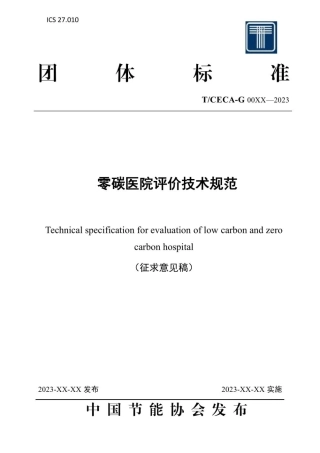 ICS 27.010

团 体 标 准

T/CECA-G 00XX—2023

零碳医院评价技术规范

Technical specification for evaluation of low carbon and zero carbon hospital

（征求意见稿）

2023-XX-XX 发布

2023-XX-XX 实施

中国节能协会发布